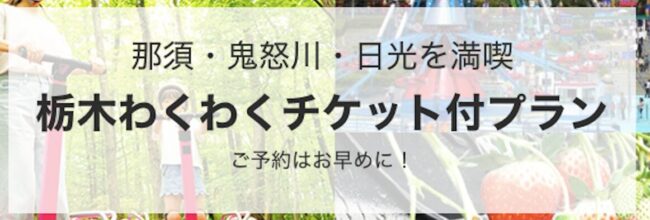 那須・鬼怒川・日光を満喫

栃木わくわくチケット付プラン

ご予約はお早めに！